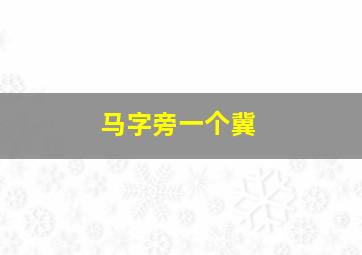 马字旁一个冀